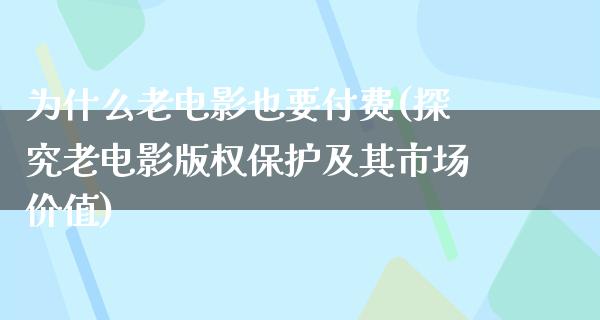 为什么老电影也要付费(探究老电影版权保护及其市场价值)